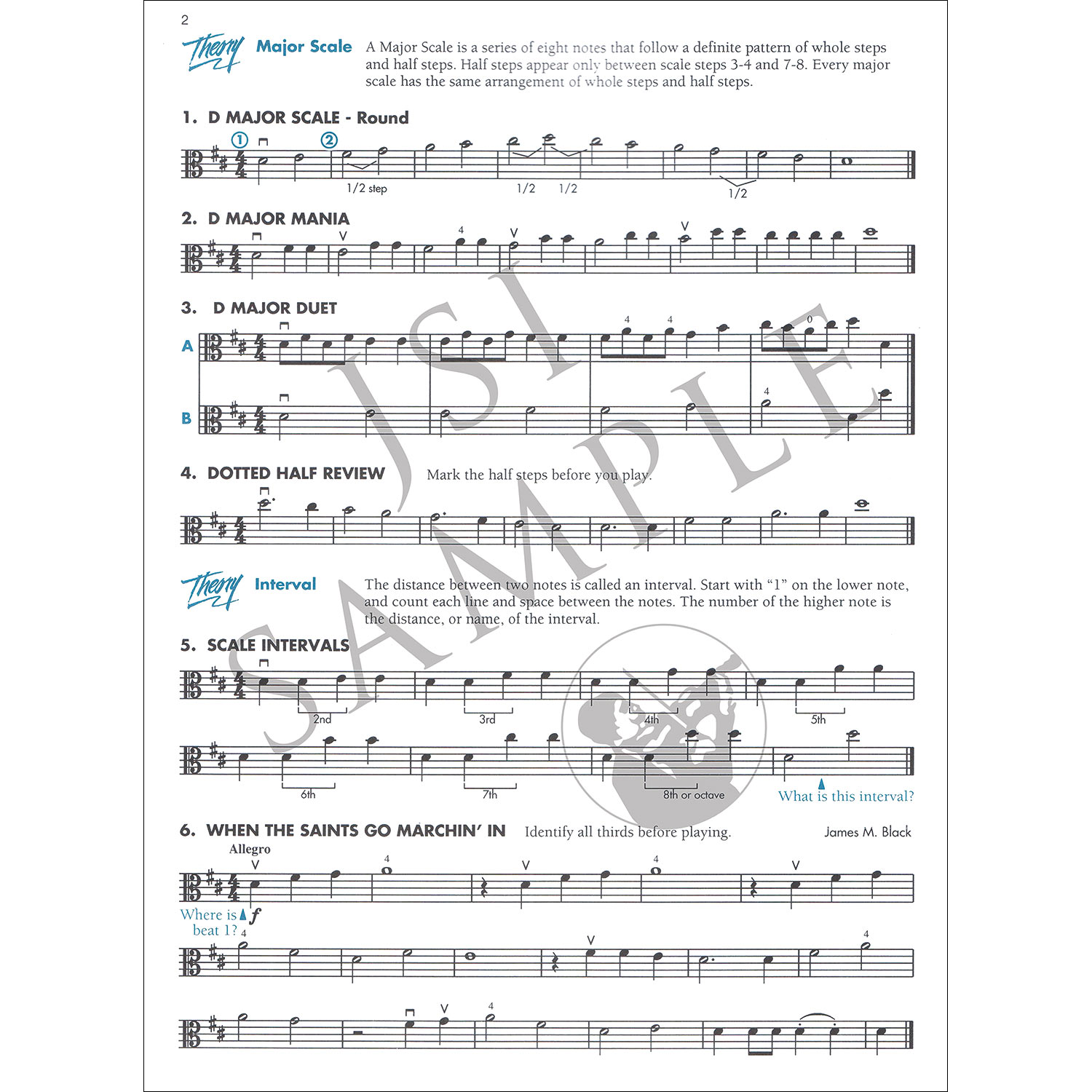 2

Theory Major Scale A Major Scale is a series of eight notes that follow a definite pattern of whole steps and half steps. Half steps appear only between scale steps 3-4 and 7-8. Every major scale has the same arrangement of whole steps and half steps.

1. D MAJOR SCALE - Round

① ②

1/2 step 1/2 1/2 1/2

2. D MAJOR MANIA

4

3. D MAJOR DUET

A

4 4 0

B

4

4. DOTTED HALF REVIEW Mark the half steps before you play.

Theory Interval The distance between two notes is called an interval. Start with "1" on the lower note, and count each line and space between the notes. The number of the higher note is the distance, or name, of the interval.

5. SCALE INTERVALS

2nd 3rd 4th 5th

6th 7th 8th or octave What is this interval?

6. WHEN THE SAINTS GO MARCHIN' IN Identify all thirds before playing. James M. Black

Allegro

4 4

Where is beat 1? $f$

4 4

4

JSI SAMPLE